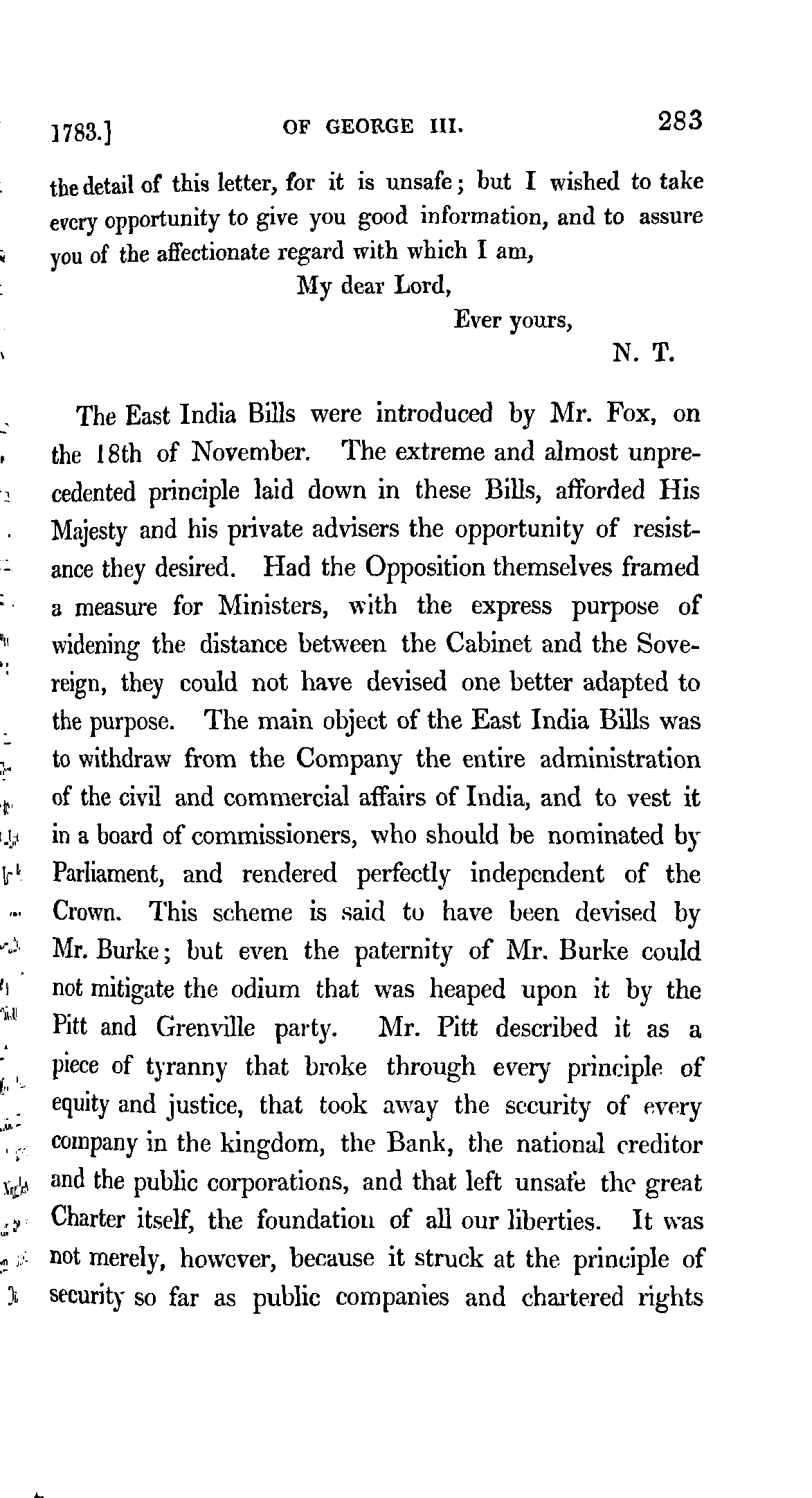 1783.] OF GEORGE III. 283

the detail of this letter, for it is unsafe; but I wished to take every opportunity to give you good information, and to assure you of the affectionate regard with which I am,

My dear Lord,

Ever yours,

N. T.

The East India Bills were introduced by Mr. Fox, on the 18th of November. The extreme and almost unprecedented principle laid down in these Bills, afforded His Majesty and his private advisers the opportunity of resistance they desired. Had the Opposition themselves framed a measure for Ministers, with the express purpose of widening the distance between the Cabinet and the Sovereign, they could not have devised one better adapted to the purpose. The main object of the East India Bills was to withdraw from the Company the entire administration of the civil and commercial affairs of India, and to vest it in a board of commissioners, who should be nominated by Parliament, and rendered perfectly independent of the Crown. This scheme is said to have been devised by Mr. Burke; but even the paternity of Mr. Burke could not mitigate the odium that was heaped upon it by the Pitt and Grenville party. Mr. Pitt described it as a piece of tyranny that broke through every principle of equity and justice, that took away the security of every company in the kingdom, the Bank, the national creditor and the public corporations, and that left unsafe the great Charter itself, the foundation of all our liberties. It was not merely, however, because it struck at the principle of security so far as public companies and chartered rights